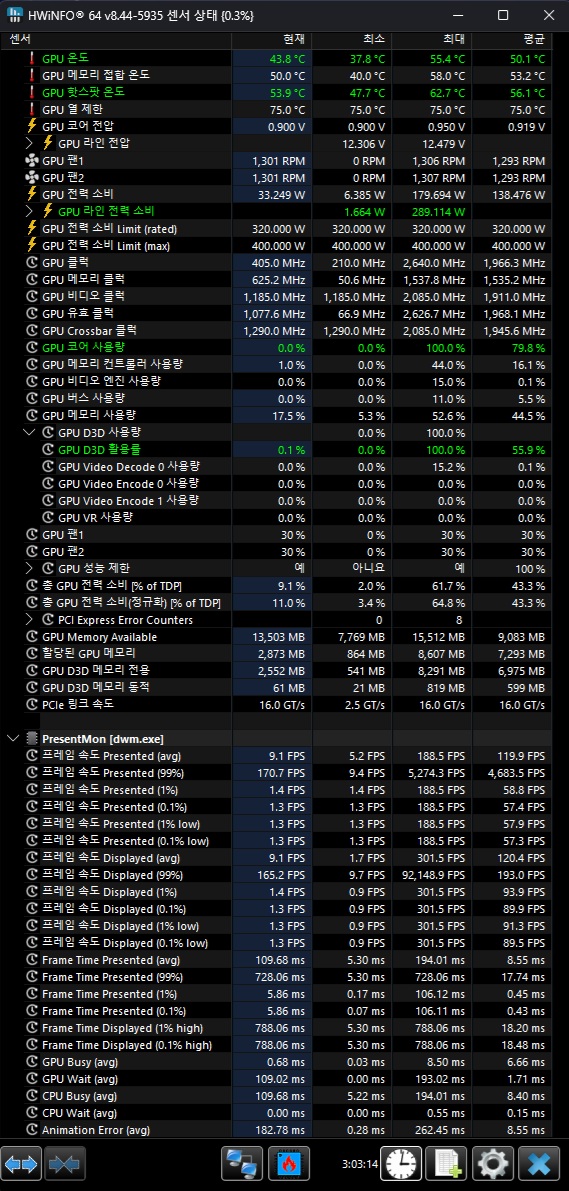 HWiNFO® 64 v8.44-5935 센서 상태 (0.3%)

| 센서 | 현재 | 최소 | 최대 | 평균 |
|---|---|---|---|---|
| GPU 온도 | 43.8 °C | 37.8 °C | 55.4 °C | 50.1 °C |
| GPU 메모리 접합 온도 | 50.0 °C | 40.0 °C | 58.0 °C | 53.2 °C |
| GPU 핫스팟 온도 | 53.9 °C | 47.7 °C | 62.7 °C | 56.1 °C |
| GPU 열 제한 | 75.0 °C | 75.0 °C | 75.0 °C | 75.0 °C |
| GPU 코어 전압 | 0.900 V | 0.900 V | 0.950 V | 0.919 V |
| GPU 라인 전압 | | 12.306 V | 12.479 V | |
| GPU 팬1 | 1,301 RPM | 0 RPM | 1,306 RPM | 1,293 RPM |
| GPU 팬2 | 1,301 RPM | 0 RPM | 1,307 RPM | 1,293 RPM |
| GPU 전력 소비 | 33.249 W | 6.385 W | 179.694 W | 138.476 W |
| GPU 라인 전력 소비 | | 1.664 W | 289.114 W | |
| GPU 전력 소비 Limit (rated) | 320.000 W | 320.000 W | 320.000 W | 320.000 W |
| GPU 전력 소비 Limit (max) | 400.000 W | 400.000 W | 400.000 W | 400.000 W |
| GPU 클럭 | 405.0 MHz | 210.0 MHz | 2,640.0 MHz | 1,966.3 MHz |
| GPU 메모리 클럭 | 625.2 MHz | 50.6 MHz | 1,537.8 MHz | 1,535.2 MHz |
| GPU 비디오 클럭 | 1,185.0 MHz | 1,185.0 MHz | 2,085.0 MHz | 1,911.0 MHz |
| GPU 유효 클럭 | 1,077.6 MHz | 66.9 MHz | 2,626.7 MHz | 1,968.1 MHz |
| GPU Crossbar 클럭 | 1,290.0 MHz | 1,290.0 MHz | 2,085.0 MHz | 1,945.6 MHz |
| GPU 코어 사용량 | 0.0 % | 0.0 % | 100.0 % | 79.8 % |
| GPU 메모리 컨트롤러 사용량 | 1.0 % | 0.0 % | 44.0 % | 16.1 % |
| GPU 비디오 엔진 사용량 | 0.0 % | 0.0 % | 15.0 % | 0.1 % |
| GPU 버스 사용량 | 0.0 % | 0.0 % | 11.0 % | 5.5 % |
| GPU 메모리 사용량 | 17.5 % | 5.3 % | 52.6 % | 44.5 % |
| GPU D3D 사용량 | | 0.0 % | 100.0 % | |
| GPU D3D 활용률 | 0.1 % | 0.0 % | 100.0 % | 55.9 % |
| GPU Video Decode 0 사용량 | 0.0 % | 0.0 % | 15.2 % | 0.1 % |
| GPU Video Encode 0 사용량 | 0.0 % | 0.0 % | 0.0 % | 0.0 % |
| GPU Video Encode 1 사용량 | 0.0 % | 0.0 % | 0.0 % | 0.0 % |
| GPU VR 사용량 | 0.0 % | 0.0 % | 0.0 % | 0.0 % |
| GPU 팬1 | 30 % | 0 % | 30 % | 30 % |
| GPU 팬2 | 30 % | 0 % | 30 % | 30 % |
| GPU 성능 제한 | 예 | 아니요 | 예 | 100 % |
| 총 GPU 전력 소비 [% of TDP] | 9.1 % | 2.0 % | 61.7 % | 43.3 % |
| 총 GPU 전력 소비(정규화) [% of TDP] | 11.0 % | 3.4 % | 64.8 % | 43.3 % |
| PCI Express Error Counters | | 0 | 8 | |
| GPU Memory Available | 13,503 MB | 7,769 MB | 15,512 MB | 9,083 MB |
| 할당된 GPU 메모리 | 2,873 MB | 864 MB | 8,607 MB | 7,293 MB |
| GPU D3D 메모리 전용 | 2,552 MB | 541 MB | 8,291 MB | 6,975 MB |
| GPU D3D 메모리 동적 | 61 MB | 21 MB | 819 MB | 599 MB |
| PCIe 링크 속도 | 16.0 GT/s | 2.5 GT/s | 16.0 GT/s | 16.0 GT/s |
| PresentMon [dwm.exe] | | | | |
| 프레임 속도 Presented (avg) | 9.1 FPS | 5.2 FPS | 188.5 FPS | 119.9 FPS |
| 프레임 속도 Presented (99%) | 170.7 FPS | 9.4 FPS | 5,274.3 FPS | 4,683.5 FPS |
| 프레임 속도 Presented (1%) | 1.4 FPS | 1.4 FPS | 188.5 FPS | 58.8 FPS |
| 프레임 속도 Presented (0.1%) | 1.3 FPS | 1.3 FPS | 188.5 FPS | 57.4 FPS |
| 프레임 속도 Presented (1% low) | 1.3 FPS | 1.3 FPS | 188.5 FPS | 57.9 FPS |
| 프레임 속도 Presented (0.1% low) | 1.3 FPS | 1.3 FPS | 188.5 FPS | 57.3 FPS |
| 프레임 속도 Displayed (avg) | 9.1 FPS | 1.7 FPS | 301.5 FPS | 120.4 FPS |
| 프레임 속도 Displayed (99%) | 165.2 FPS | 9.7 FPS | 92,148.9 FPS | 193.0 FPS |
| 프레임 속도 Displayed (1%) | 1.4 FPS | 0.9 FPS | 301.5 FPS | 93.9 FPS |
| 프레임 속도 Displayed (0.1%) | 1.3 FPS | 0.9 FPS | 301.5 FPS | 89.9 FPS |
| 프레임 속도 Displayed (1% low) | 1.3 FPS | 0.9 FPS | 301.5 FPS | 91.3 FPS |
| 프레임 속도 Displayed (0.1% low) | 1.3 FPS | 0.9 FPS | 301.5 FPS | 89.5 FPS |
| Frame Time Presented (avg) | 109.68 ms | 5.30 ms | 194.01 ms | 8.55 ms |
| Frame Time Presented (99%) | 728.06 ms | 5.30 ms | 728.06 ms | 17.74 ms |
| Frame Time Presented (1%) | 5.86 ms | 0.17 ms | 106.12 ms | 0.45 ms |
| Frame Time Presented (0.1%) | 5.86 ms | 0.07 ms | 106.11 ms | 0.43 ms |
| Frame Time Displayed (1% high) | 788.06 ms | 5.30 ms | 788.06 ms | 18.20 ms |
| Frame Time Displayed (0.1% high) | 788.06 ms | 5.30 ms | 788.06 ms | 18.48 ms |
| GPU Busy (avg) | 0.68 ms | 0.03 ms | 8.50 ms | 6.66 ms |
| GPU Wait (avg) | 109.02 ms | 0.00 ms | 193.02 ms | 1.71 ms |
| CPU Busy (avg) | 109.68 ms | 5.22 ms | 194.01 ms | 8.40 ms |
| CPU Wait (avg) | 0.00 ms | 0.00 ms | 0.55 ms | 0.15 ms |
| Animation Error (avg) | 182.78 ms | 0.28 ms | 262.45 ms | 8.55 ms |

3:03:14